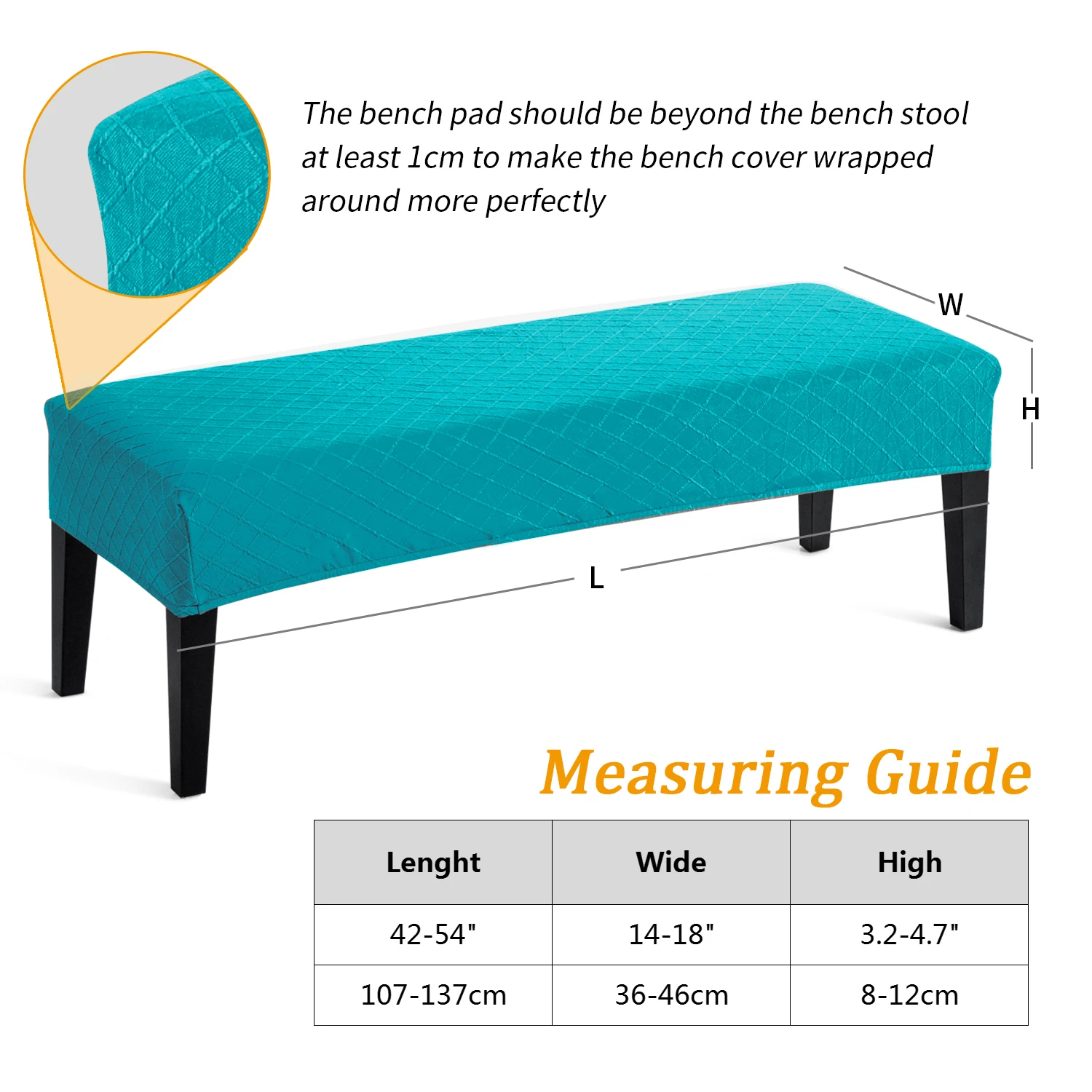 The bench pad should be beyond the bench stool at least 1cm to make the bench cover wrapped around more perfectly

W

H

L

Measuring Guide

| Lenght | Wide | High |
|---|---|---|
| 42-54" | 14-18" | 3.2-4.7" |
| 107-137cm | 36-46cm | 8-12cm |